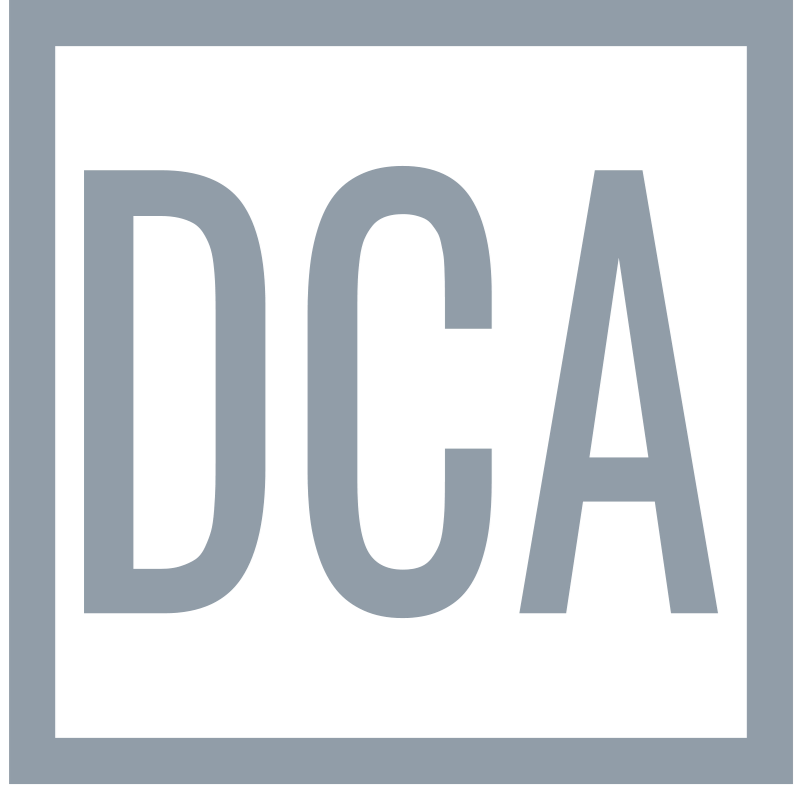 DCA